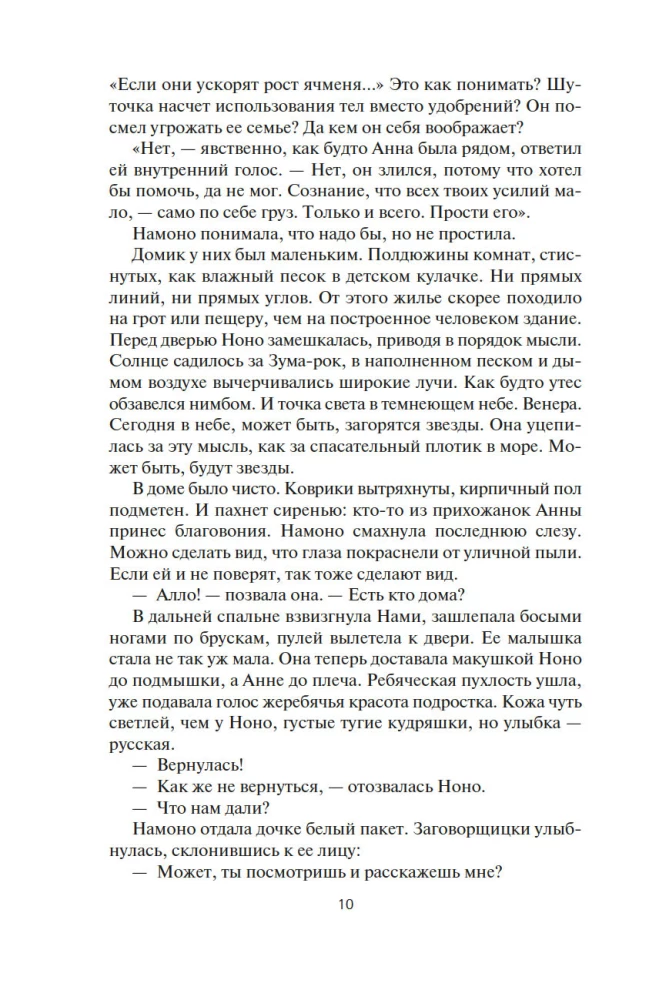 «Если они ускорят рост ячменя...» Это как понимать? Шуточка насчет использования тел вместо удобрений? Он посмел угрожать ее семье? Да кем он себя воображает?

«Нет, — явственно, как будто Анна была рядом, ответил ей внутренний голос. — Нет, он злился, потому что хотел бы помочь, да не мог. Сознание, что всех твоих усилий мало, — само по себе груз. Только и всего. Прости его».

Намоно понимала, что надо бы, но не простила.

Домик у них был маленьким. Полдюжины комнат, стиснутых, как влажный песок в детском кулачке. Ни прямых линий, ни прямых углов. От этого жилье скорее походило на грот или пещеру, чем на построенное человеком здание. Перед дверью Ноно замешкалась, приводя в порядок мысли. Солнце садилось за Зума-рок, в наполненном песком и дымом воздухе вычерчивались широкие лучи. Как будто утес обзавелся нимбом. И точка света в темнеющем небе. Венера. Сегодня в небе, может быть, загорятся звезды. Она уцепилась за эту мысль, как за спасательный плотик в море. Может быть, будут звезды.

В доме было чисто. Коврики вытряхнуты, кирпичный пол подметен. И пахнет сиренью: кто-то из прихожанок Анны принес благовония. Намоно смахнула последнюю слезу. Можно сделать вид, что глаза покраснели от уличной пыли. Если ей и не поверят, так тоже сделают вид.

— Алло! — позвала она. — Есть кто дома?

В дальней спальне взвизгнула Нами, зашлепала босыми ногами по брускам, пулей вылетела к двери. Ее малышка стала не так уж мала. Она теперь доставала макушкой Ноно до подмышки, а Анне до плеча. Ребяческая пухлость ушла, уже подавала голос жеребячья красота подростка. Кожа чуть светлей, чем у Ноно, густые тугие кудряшки, но улыбка — русская.

— Вернулась!

— Как же не вернуться, — отозвалась Ноно.

— Что нам дали?

Намоно отдала дочке белый пакет. Заговорщицки улыбнулась, склонившись к ее лицу:

— Может, ты посмотришь и расскажешь мне?

10